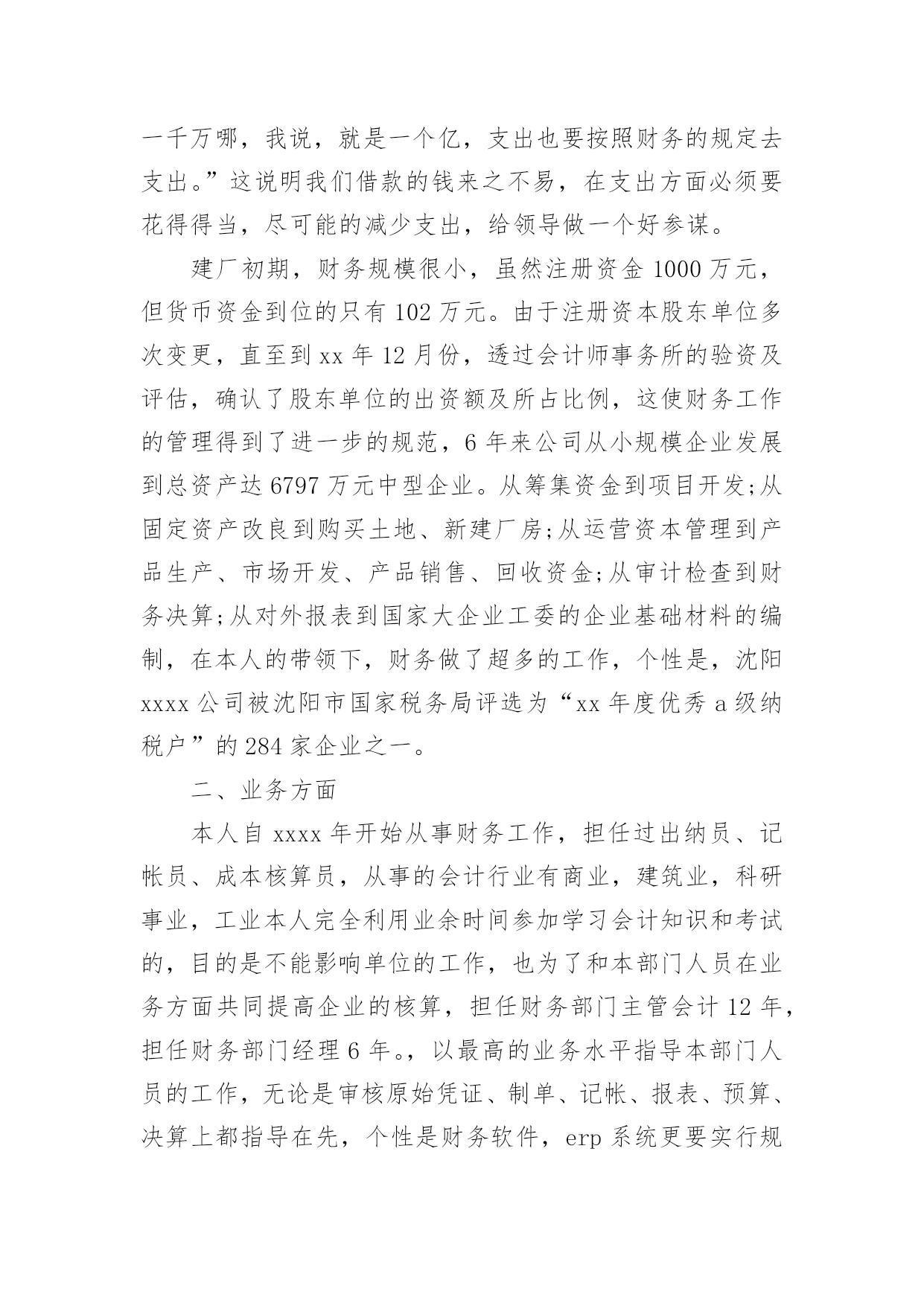 一千万哪，我说，就是一个亿，支出也要按照财务的规定去支出。”这说明我们借款的钱来之不易，在支出方面必须要花得得当，尽可能的减少支出，给领导做一个好参谋。

建厂初期，财务规模很小，虽然注册资金 1000 万元，但货币资金到位的只有 102 万元。由于注册资本股东单位多次变更，直至到 xx 年 12 月份，透过会计师事务所的验资及评估，确认了股东单位的出资额及所占比例，这使财务工作的管理得到了进一步的规范，6 年来公司从小规模企业发展到总资产达 6797 万元中型企业。从筹集资金到项目开发;从固定资产改良到购买土地、新建厂房;从运营资本管理到产品生产、市场开发、产品销售、回收资金;从审计检查到财务决算;从对外报表到国家大企业工委的企业基础材料的编制，在本人的带领下，财务做了超多的工作，个性是，沈阳 xxxx 公司被沈阳市国家税务局评选为“xx 年度优秀 a 级纳税户”的 284 家企业之一。

二、业务方面

本人自 xxxx 年开始从事财务工作，担任过出纳员、记帐员、成本核算员，从事的会计行业有商业，建筑业，科研事业，工业本人完全利用业余时间参加学习会计知识和考试的，目的是不能影响单位的工作，也为了和本部门人员在业务方面共同提高企业的核算，担任财务部门主管会计 12 年，担任财务部门经理 6 年。，以最高的业务水平指导本部门人员的工作，无论是审核原始凭证、制单、记帐、报表、预算、决算上都指导在先，个性是财务软件，erp 系统更要实行规